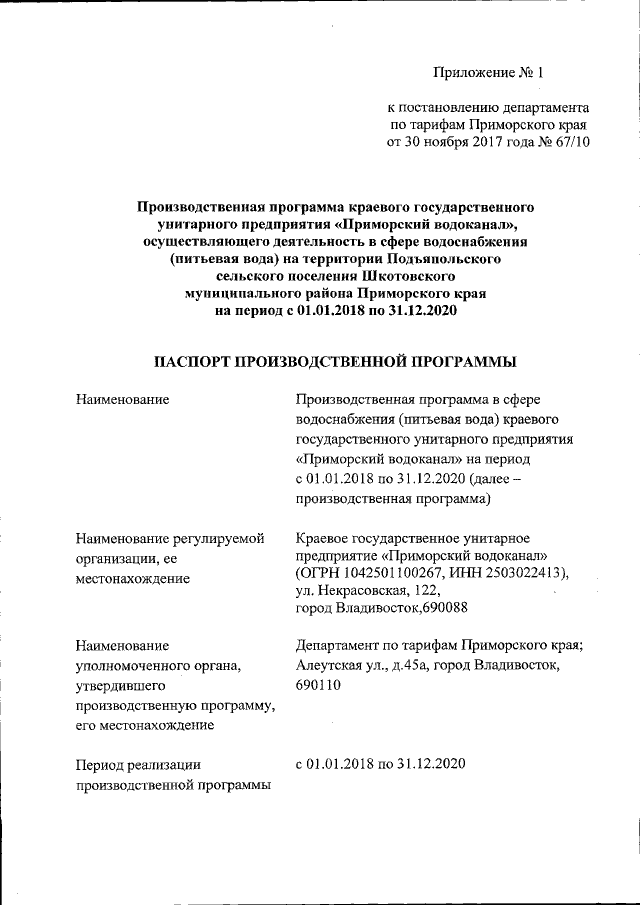 Приложение № 1

к постановлению департамента по тарифам Приморского края от 30 ноября 2017 года № 67/10

Производственная программа краевого государственного унитарного предприятия «Приморский водоканал», осуществляющего деятельность в сфере водоснабжения (питьевая вода) на территории Подъяпольского сельского поселения Шкотовского муниципального района Приморского края на период с 01.01.2018 по 31.12.2020

ПАСПОРТ ПРОИЗВОДСТВЕННОЙ ПРОГРАММЫ

| | |
|---|---|
| Наименование | Производственная программа в сфере водоснабжения (питьевая вода) краевого государственного унитарного предприятия «Приморский водоканал» на период с 01.01.2018 по 31.12.2020 (далее – производственная программа) |
| Наименование регулируемой организации, ее местонахождение | Краевое государственное унитарное предприятие «Приморский водоканал» (ОГРН 1042501100267, ИНН 2503022413), ул. Некрасовская, 122, город Владивосток,690088 |
| Наименование уполномоченного органа, утвердившего производственную программу, его местонахождение | Департамент по тарифам Приморского края; Алеутская ул., д.45а, город Владивосток, 690110 |
| Период реализации производственной программы | с 01.01.2018 по 31.12.2020 |